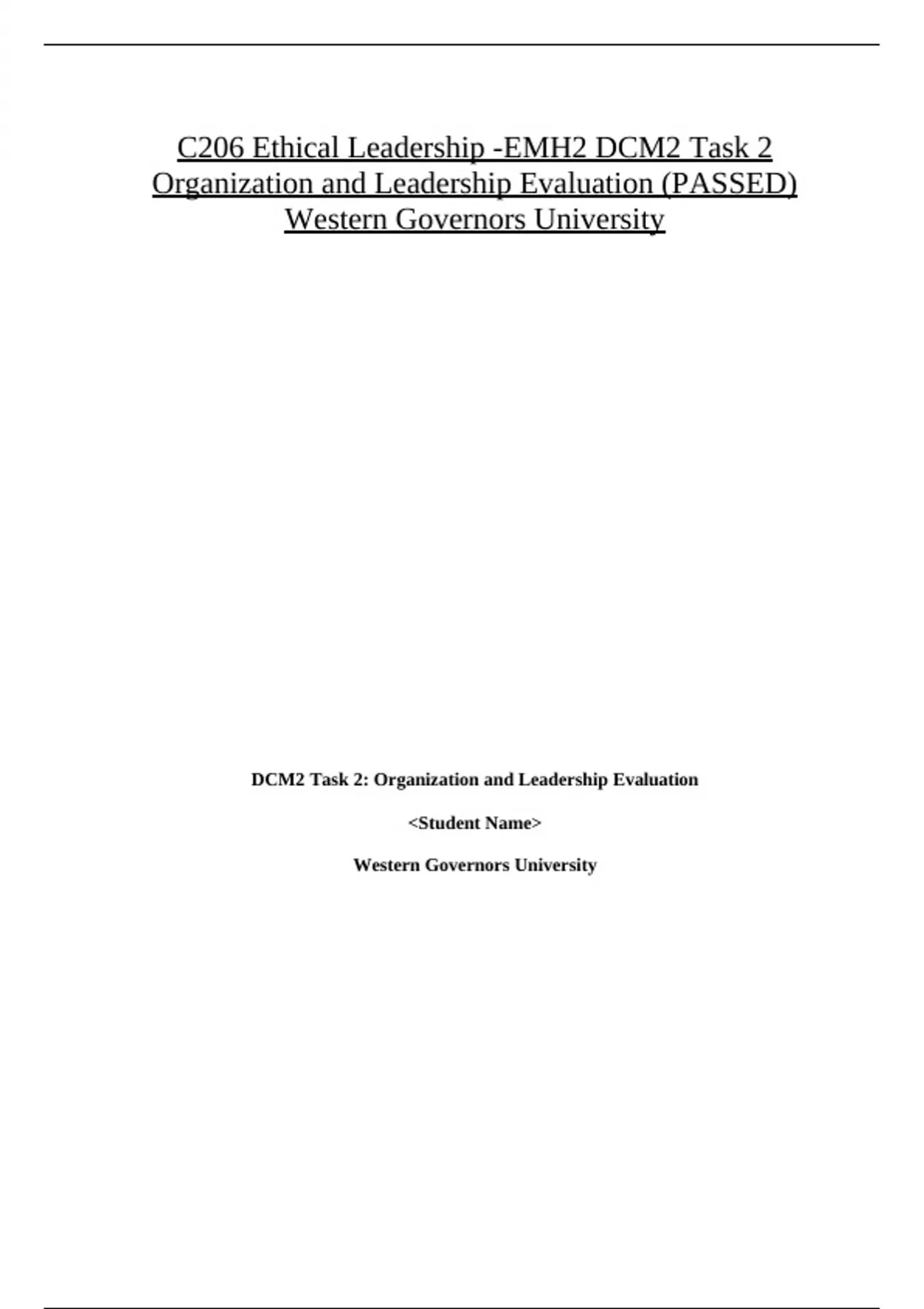 C206 Ethical Leadership -EMH2 DCM2 Task 2 Organization and Leadership Evaluation (PASSED) Western Governors University

DCM2 Task 2: Organization and Leadership Evaluation

<Student Name>

Western Governors University